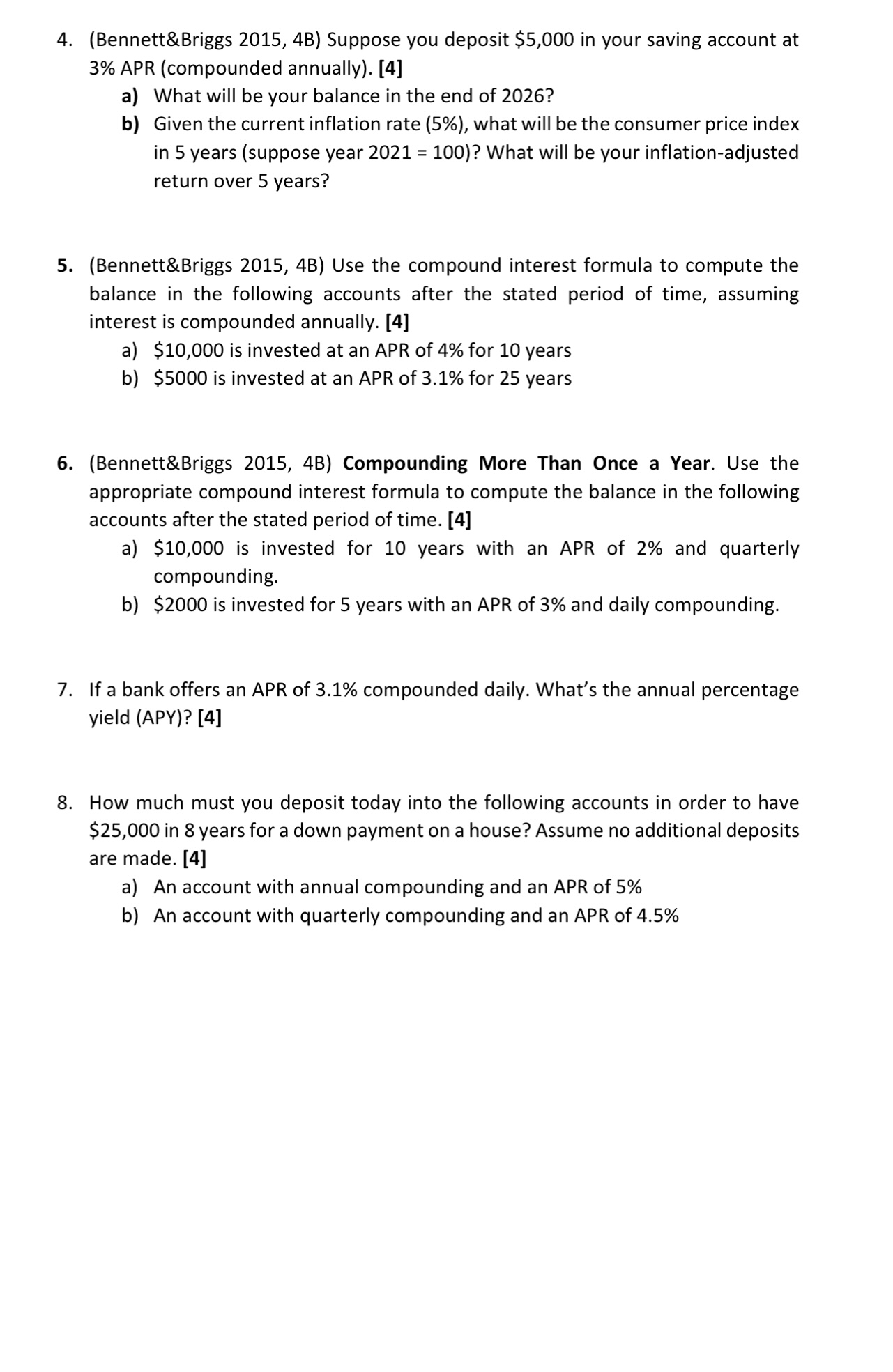 4. (Bennett&Briggs 2015, 4B) Suppose you deposit \$5,000 in your saving account at 3% APR (compounded annually). [4]

a) What will be your balance in the end of 2026?

b) Given the current inflation rate (5%), what will be the consumer price index in 5 years (suppose year 2021 = 100)? What will be your inflation-adjusted return over 5 years?

5. (Bennett&Briggs 2015, 4B) Use the compound interest formula to compute the balance in the following accounts after the stated period of time, assuming interest is compounded annually. [4]

a) \$10,000 is invested at an APR of 4% for 10 years

b) \$5000 is invested at an APR of 3.1% for 25 years

6. (Bennett&Briggs 2015, 4B) Compounding More Than Once a Year. Use the appropriate compound interest formula to compute the balance in the following accounts after the stated period of time. [4]

a) \$10,000 is invested for 10 years with an APR of 2% and quarterly compounding.

b) \$2000 is invested for 5 years with an APR of 3% and daily compounding.

7. If a bank offers an APR of 3.1% compounded daily. What's the annual percentage yield (APY)? [4]

8. How much must you deposit today into the following accounts in order to have \$25,000 in 8 years for a down payment on a house? Assume no additional deposits are made. [4]

a) An account with annual compounding and an APR of 5%

b) An account with quarterly compounding and an APR of 4.5%